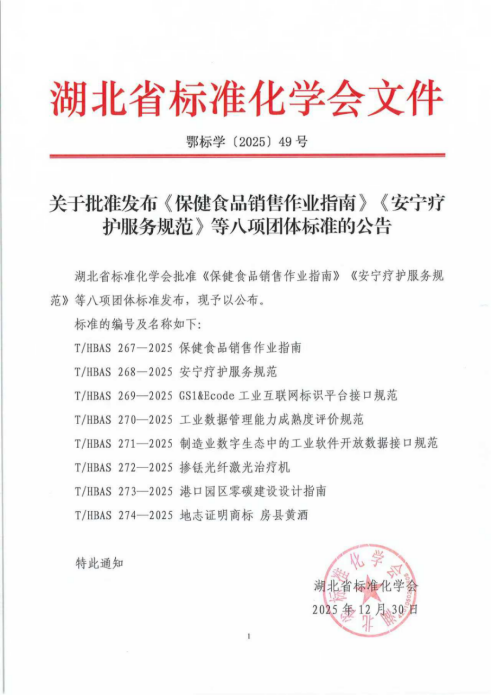 湖北省标准化学会文件

鄂标学〔2025〕49 号

关于批准发布《保健食品销售作业指南》《安宁疗护服务规范》等八项团体标准的公告

湖北省标准化学会批准《保健食品销售作业指南》《安宁疗护服务规范》等八项团体标准发布，现予以公布。

标准的编号及名称如下:

T/HBAS 267—2025 保健食品销售作业指南

T/HBAS 268—2025 安宁疗护服务规范

T/HBAS 269—2025 GS1&Ecode 工业互联网标识平台接口规范

T/HBAS 270—2025 工业数据管理能力成熟度评价规范

T/HBAS 271—2025 制造业数字生态中的工业软件开放数据接口规范

T/HBAS 272—2025 掺铥光纤激光治疗机

T/HBAS 273—2025 港口园区零碳建设设计指南

T/HBAS 274—2025 地志证明商标 房县黄酒

特此通知

湖北省标准化学会

2025 年 12 月 30 日

1